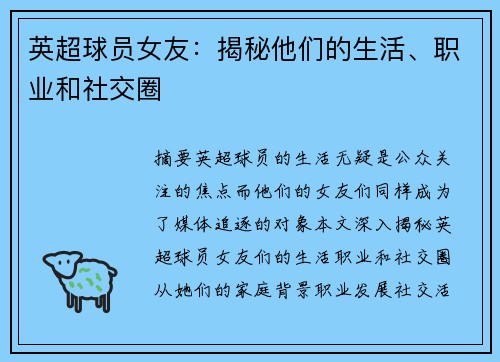 英超球员女友：揭秘他们的生活、职业和社交圈

摘要英超球员的生活无疑是公众关注的焦点而他们的女友们同样成为了媒体追逐的对象本文深入揭秘英超球员女友们的生活职业和社交圈从她们的家庭背景职业发展社交活